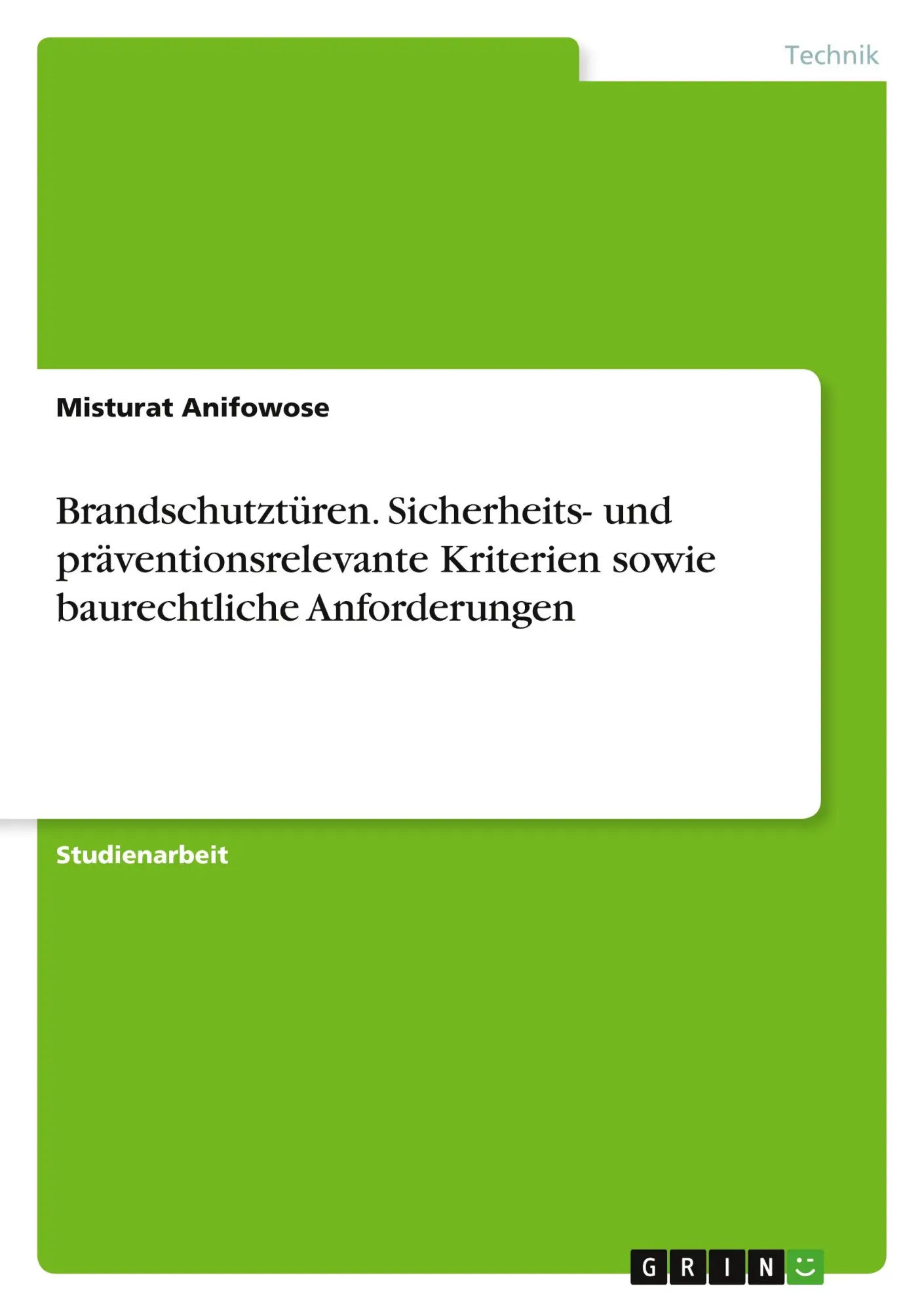 Technik

Misturat Anifowose

Brandschutztüren. Sicherheits- und präventionsrelevante Kriterien sowie baurechtliche Anforderungen

Studienarbeit

GRIN